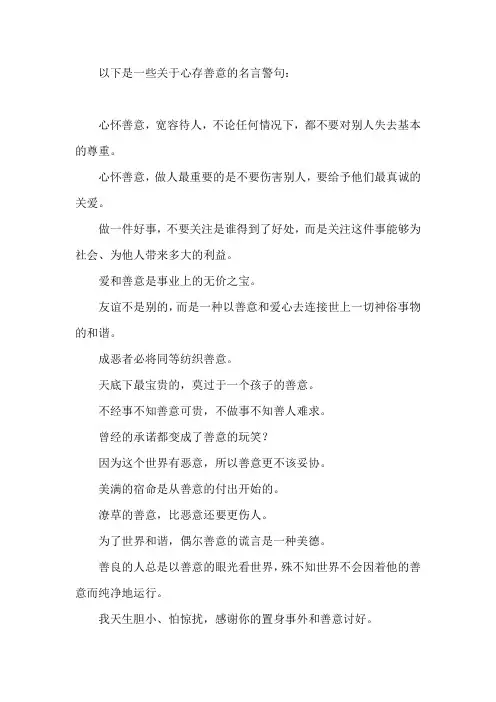 以下是一些关于心存善意的名言警句：

心怀善意，宽容待人，不论任何情况下，都不要对别人失去基本的尊重。

心怀善意，做人最重要的是不要伤害别人，要给予他们最真诚的关爱。

做一件好事，不要关注是谁得到了好处，而是关注这件事能够为社会、为他人带来多大的利益。

爱和善意是事业上的无价之宝。

友谊不是别的，而是一种以善意和爱心去连接世上一切神俗事物的和谐。

成恶者必将同等纺织善意。

天底下最宝贵的，莫过于一个孩子的善意。

不经事不知善意可贵，不做事不知善人难求。

曾经的承诺都变成了善意的玩笑？

因为这个世界有恶意，所以善意更不该妥协。

美满的宿命是从善意的付出开始的。

潦草的善意，比恶意还要更伤人。

为了世界和谐，偶尔善意的谎言是一种美德。

善良的人总是以善意的眼光看世界，殊不知世界不会因着他的善意而纯净地运行。

我天生胆小、怕惊扰，感谢你的置身事外和善意讨好。